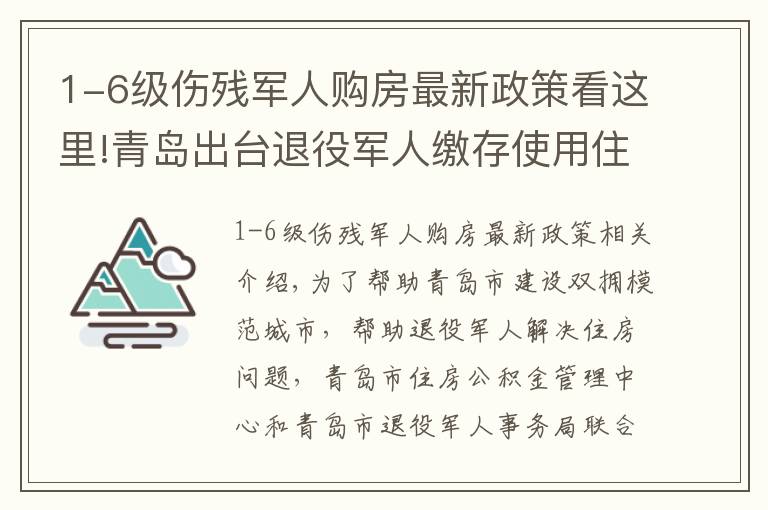 1-6级伤残军人购房最新政策看这里!青岛出台退役军人缴存使用住

1-6级伤残军人购房最新政策相关介绍，为了帮助青岛市建设双拥模范城市，帮助退役军人解决住房问题，青岛市住房公积金管理中心和青岛市退役军人事务局联合